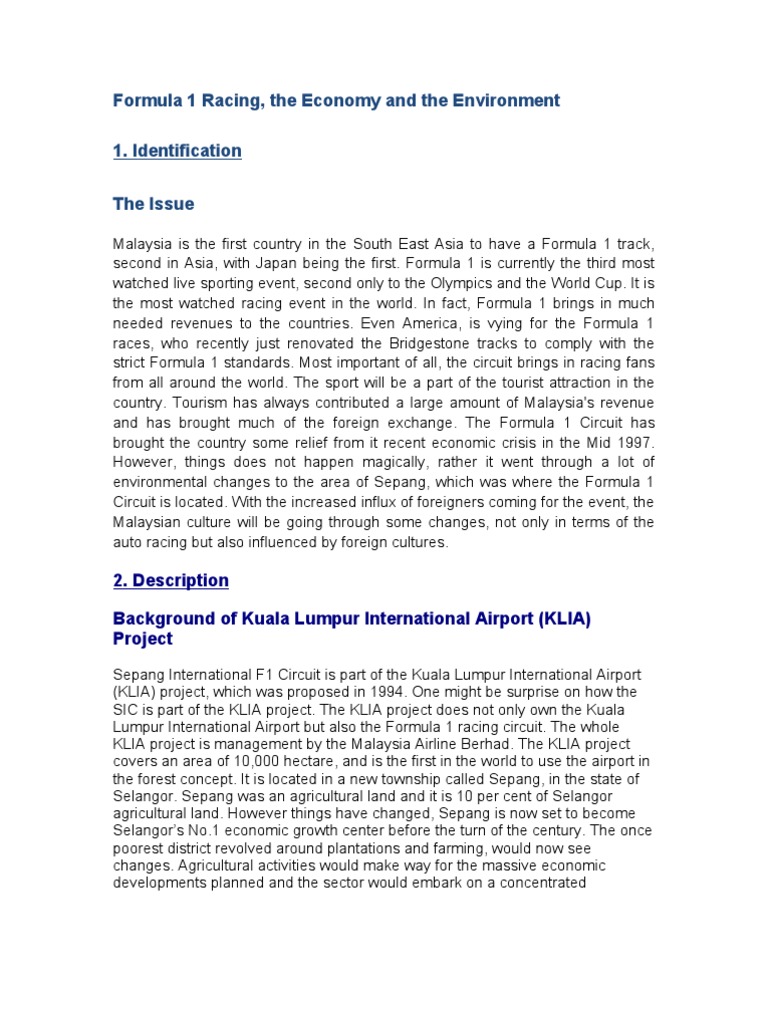 Formula 1 Racing, the Economy and the Environment

1. Identification

The Issue

Malaysia is the first country in the South East Asia to have a Formula 1 track, second in Asia, with Japan being the first. Formula 1 is currently the third most watched live sporting event, second only to the Olympics and the World Cup. It is the most watched racing event in the world. In fact, Formula 1 brings in much needed revenues to the countries. Even America, is vying for the Formula 1 races, who recently just renovated the Bridgestone tracks to comply with the strict Formula 1 standards. Most important of all, the circuit brings in racing fans from all around the world. The sport will be a part of the tourist attraction in the country. Tourism has always contributed a large amount of Malaysia's revenue and has brought much of the foreign exchange. The Formula 1 Circuit has brought the country some relief from it recent economic crisis in the Mid 1997. However, things does not happen magically, rather it went through a lot of environmental changes to the area of Sepang, which was where the Formula 1 Circuit is located. With the increased influx of foreigners coming for the event, the Malaysian culture will be going through some changes, not only in terms of the auto racing but also influenced by foreign cultures.

2. Description

Background of Kuala Lumpur International Airport (KLIA) Project

Sepang International F1 Circuit is part of the Kuala Lumpur International Airport (KLIA) project, which was proposed in 1994. One might be surprise on how the SIC is part of the KLIA project. The KLIA project does not only own the Kuala Lumpur International Airport but also the Formula 1 racing circuit. The whole KLIA project is management by the Malaysia Airline Berhad. The KLIA project covers an area of 10,000 hectare, and is the first in the world to use the airport in the forest concept. It is located in a new township called Sepang, in the state of Selangor. Sepang was an agricultural land and it is 10 per cent of Selangor agricultural land. However things have changed, Sepang is now set to become Selangor's No.1 economic growth center before the turn of the century. The once poorest district revolved around plantations and farming, would now see changes. Agricultural activities would make way for the massive economic developments planned and the sector would embark on a concentrated